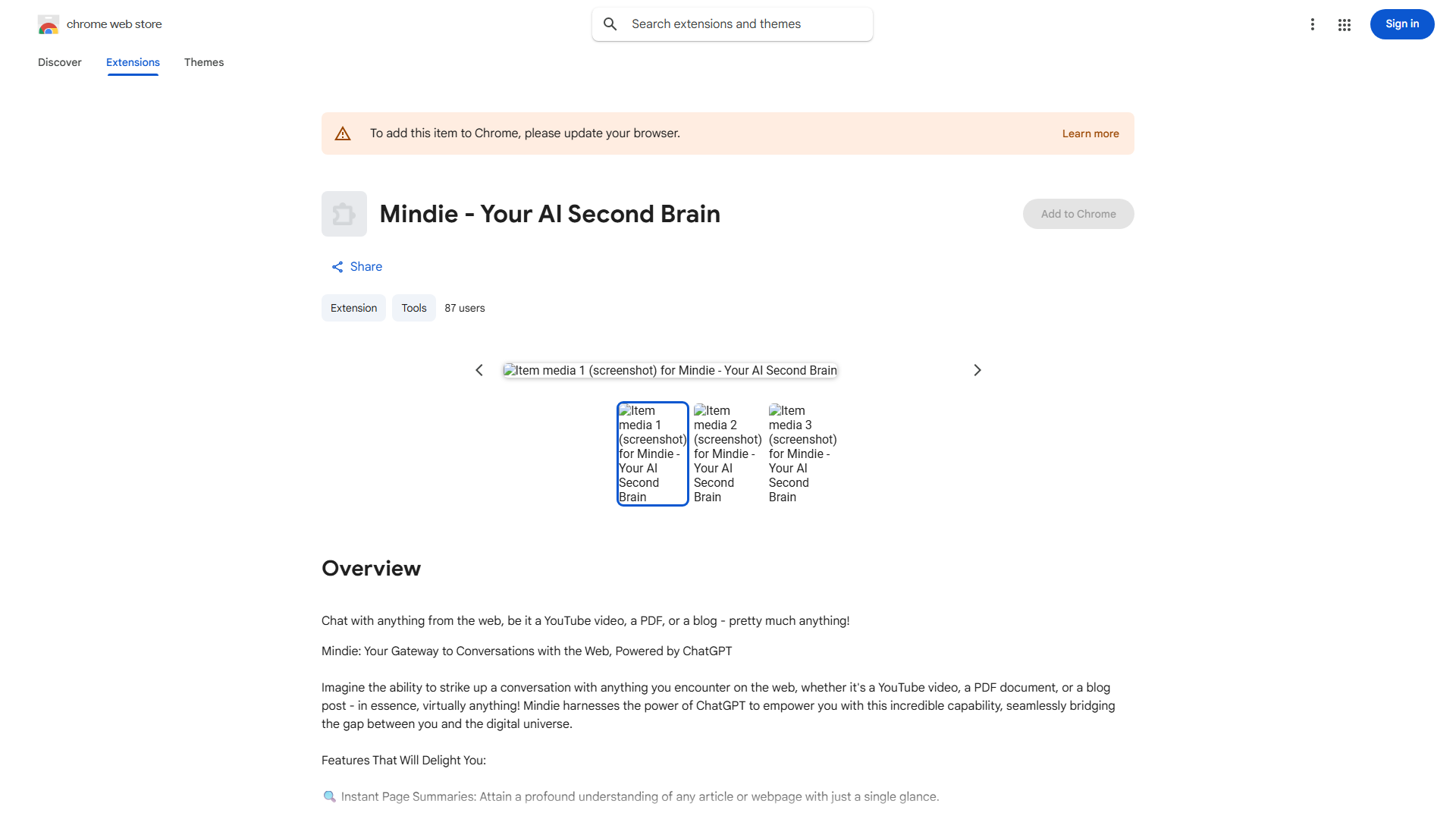 chrome web store

Search extensions and themes

Sign in

Discover Extensions Themes

To add this item to Chrome, please update your browser.

Learn more

Mindie - Your AI Second Brain

Add to Chrome

Share

Extension Tools 87 users

Item media 1 (screenshot) for Mindie - Your AI Second Brain

Item media 1 (screenshot) for Mindie - Your AI Second Brain

Item media 2 (screenshot) for Mindie - Your AI Second Brain

Item media 3 (screenshot) for Mindie - Your AI Second Brain

Overview

Chat with anything from the web, be it a YouTube video, a PDF, or a blog - pretty much anything!

Mindie: Your Gateway to Conversations with the Web, Powered by ChatGPT

Imagine the ability to strike up a conversation with anything you encounter on the web, whether it's a YouTube video, a PDF document, or a blog post - in essence, virtually anything! Mindie harnesses the power of ChatGPT to empower you with this incredible capability, seamlessly bridging the gap between you and the digital universe.

Features That Will Delight You:

🔍 Instant Page Summaries: Attain a profound understanding of any article or webpage with just a single glance.